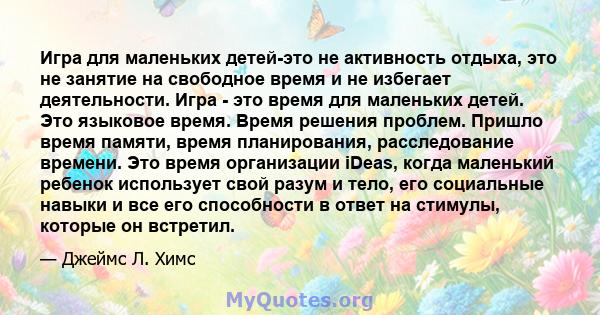 Игра для маленьких детей-это не активность отдыха, это не занятие на свободное время и не избегает деятельности. Игра - это время для маленьких детей. Это языковое время. Время решения проблем. Пришло время памяти, время планирования, расследование времени. Это время организации iDeas, когда маленький ребенок использует свой разум и тело, его социальные навыки и все его способности в ответ на стимулы, которые он встретил.

— Джеймс Л. Химс

MyQuotes.org